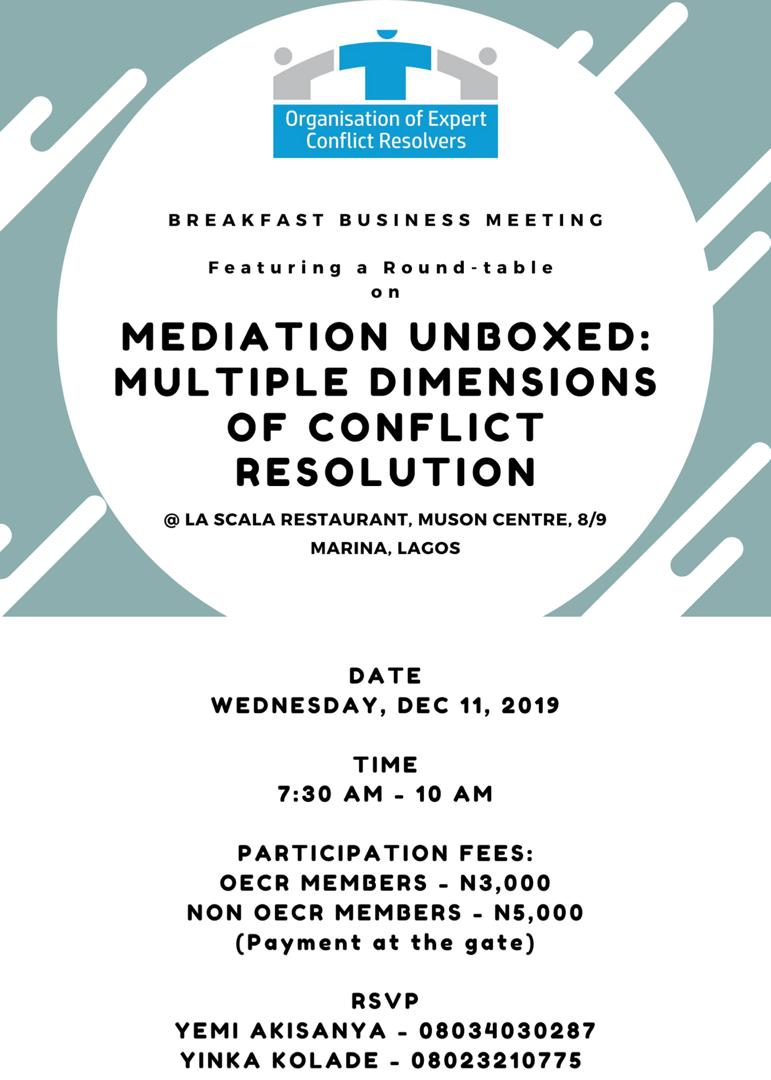 Organisation of Expert Conflict Resolvers

BREAKFAST BUSINESS MEETING

Featuring a Round-table on

MEDIATION UNBOXED: MULTIPLE DIMENSIONS OF CONFLICT RESOLUTION

@ LA SCALA RESTAURANT, MUSON CENTRE, 8/9 MARINA, LAGOS

DATE
WEDNESDAY, DEC 11, 2019

TIME
7:30 AM - 10 AM

PARTICIPATION FEES:
OECR MEMBERS - N3,000
NON OECR MEMBERS - N5,000
(Payment at the gate)

RSVP
YEMI AKISANYA - 08034030287
YINKA KOLADE - 08023210775